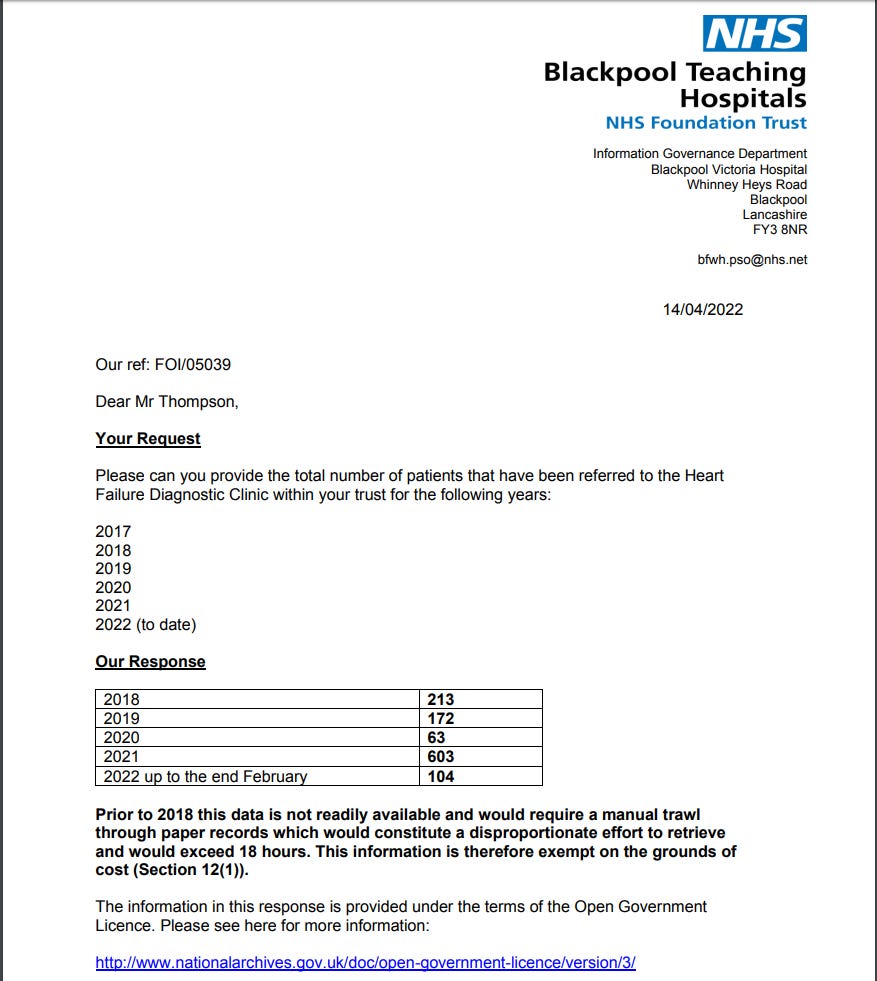 NHS
Blackpool Teaching Hospitals
NHS Foundation Trust

Information Governance Department
Blackpool Victoria Hospital
Whinney Heys Road
Blackpool
Lancashire
FY3 8NR

bfwh.pso@nhs.net

14/04/2022

Our ref: FOI/05039

Dear Mr Thompson,

Your Request

Please can you provide the total number of patients that have been referred to the Heart Failure Diagnostic Clinic within your trust for the following years:

2017
2018
2019
2020
2021
2022 (to date)

Our Response

| 2018 | 213 |
|---|---|
| 2019 | 172 |
| 2020 | 63 |
| 2021 | 603 |
| 2022 up to the end February | 104 |

Prior to 2018 this data is not readily available and would require a manual trawl through paper records which would constitute a disproportionate effort to retrieve and would exceed 18 hours. This information is therefore exempt on the grounds of cost (Section 12(1)).

The information in this response is provided under the terms of the Open Government Licence. Please see here for more information:

http://www.nationalarchives.gov.uk/doc/open-government-licence/version/3/